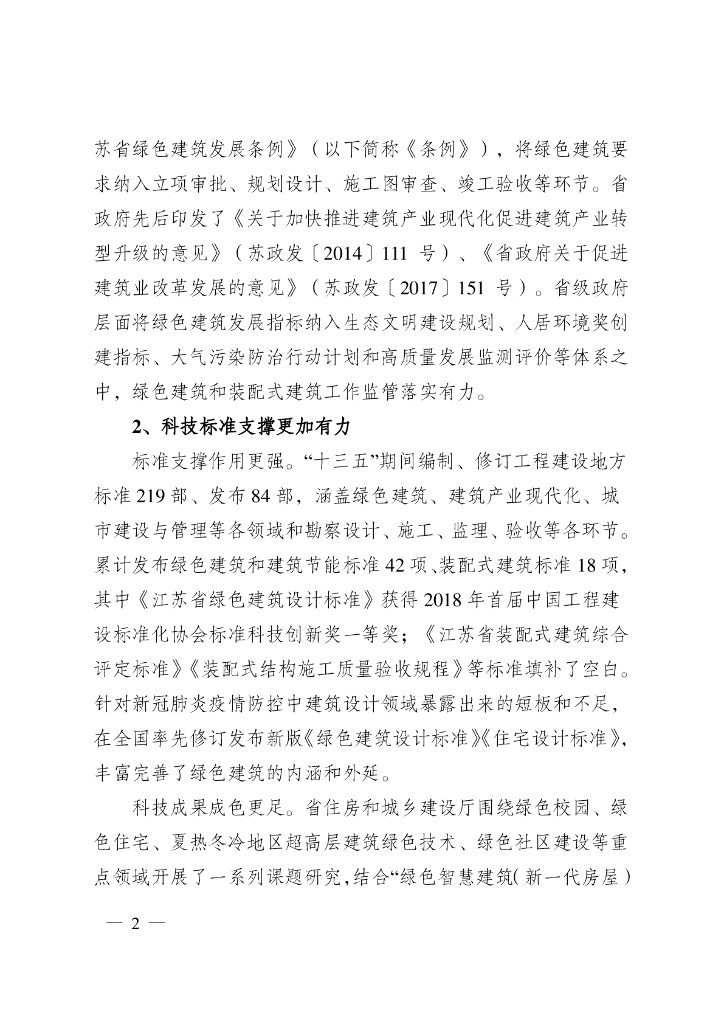 苏省绿色建筑发展条例》（以下简称《条例》），将绿色建筑要求纳入立项审批、规划设计、施工图审查、竣工验收等环节。省政府先后印发了《关于加快推进建筑产业现代化促进建筑产业转型升级的意见》（苏政发〔2014〕111 号）、《省政府关于促进建筑业改革发展的意见》（苏政发〔2017〕151 号）。省级政府层面将绿色建筑发展指标纳入生态文明建设规划、人居环境奖创建指标、大气污染防治行动计划和高质量发展监测评价等体系之中，绿色建筑和装配式建筑工作监管落实有力。

2、科技标准支撑更加有力

标准支撑作用更强。“十三五”期间编制、修订工程建设地方标准 219 部、发布 84 部，涵盖绿色建筑、建筑产业现代化、城市建设与管理等各领域和勘察设计、施工、监理、验收等各环节。累计发布绿色建筑和建筑节能标准 42 项、装配式建筑标准 18 项，其中《江苏省绿色建筑设计标准》获得 2018 年首届中国工程建设标准化协会标准科技创新奖一等奖；《江苏省装配式建筑综合评定标准》《装配式结构施工质量验收规程》等标准填补了空白。针对新冠肺炎疫情防控中建筑设计领域暴露出来的短板和不足，在全国率先修订发布新版《绿色建筑设计标准》《住宅设计标准》，丰富完善了绿色建筑的内涵和外延。

科技成果成色更足。省住房和城乡建设厅围绕绿色校园、绿色住宅、夏热冬冷地区超高层建筑绿色技术、绿色社区建设等重点领域开展了一系列课题研究，结合“绿色智慧建筑（新一代房屋）

— 2 —